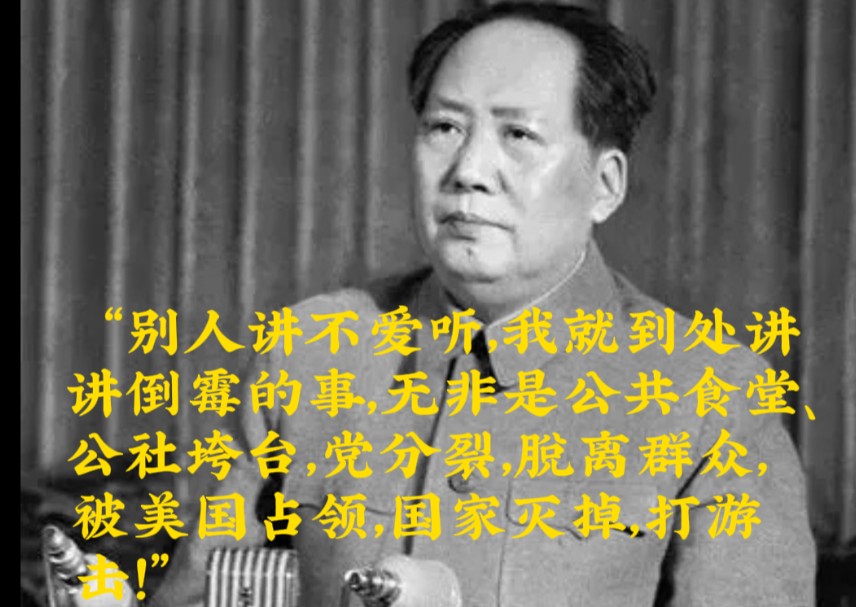 “别人讲不爱听,我就到处讲讲倒霉的事,无非是公共食堂、公社垮台,党分裂,脱离群众,被美国占领,国家灭掉,打游击!”